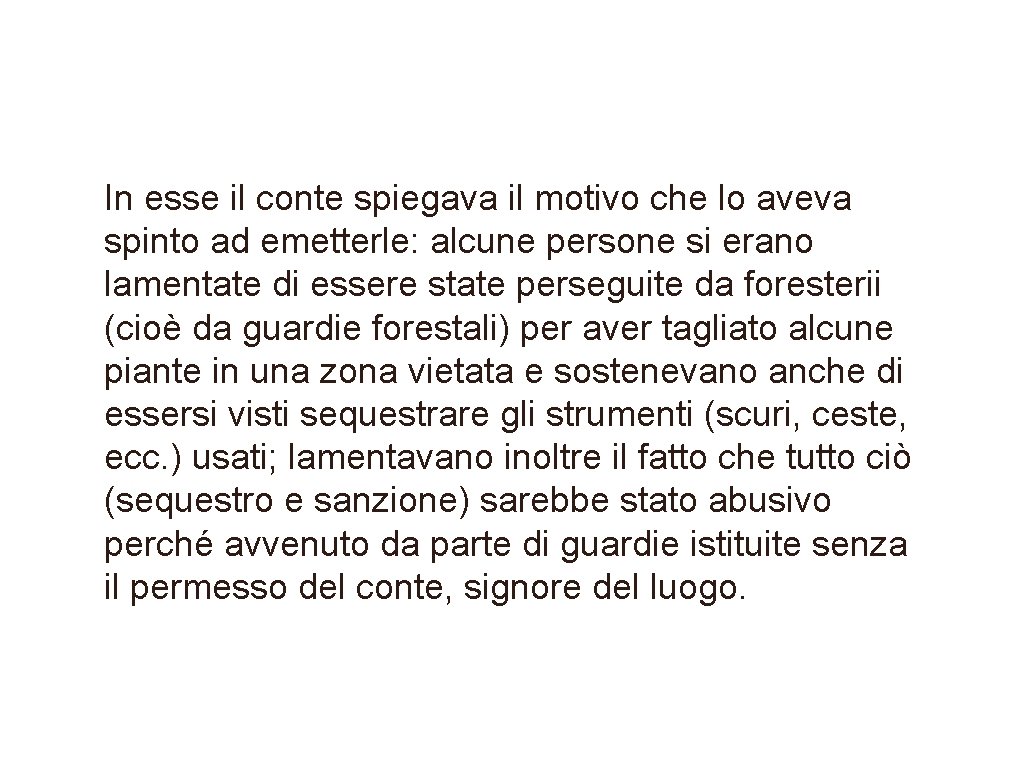 In esse il conte spiegava il motivo che lo aveva spinto ad emetterle: alcune persone si erano lamentate di essere state perseguite da foresterii (cioè da guardie forestali) per aver tagliato alcune piante in una zona vietata e sostenevano anche di essersi visti sequestrare gli strumenti (scuri, ceste, ecc.) usati; lamentavano inoltre il fatto che tutto ciò (sequestro e sanzione) sarebbe stato abusivo perché avvenuto da parte di guardie istituite senza il permesso del conte, signore del luogo.